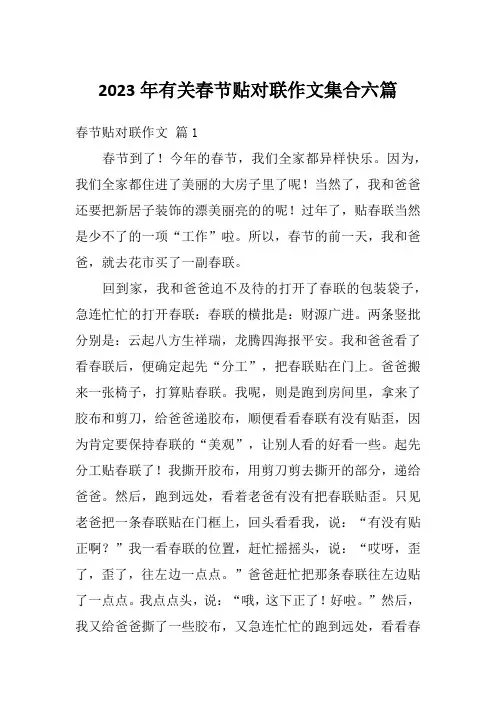 2023 年有关春节贴对联作文集合六篇

春节贴对联作文 篇 1

春节到了！今年的春节，我们全家都异样快乐。因为，我们全家都住进了美丽的大房子里了呢！当然了，我和爸爸还要把新居子装饰的漂美丽亮的的呢！过年了，贴春联当然是少不了的一项“工作”啦。所以，春节的前一天，我和爸爸，就去花市买了一副春联。

回到家，我和爸爸迫不及待的打开了春联的包装袋子，急连忙忙的打开春联：春联的横批是：财源广进。两条竖批分别是：云起八方生祥瑞，龙腾四海报平安。我和爸爸看了看春联后，便确定起先“分工”，把春联贴在门上。爸爸搬来一张椅子，打算贴春联。我呢，则是跑到房间里，拿来了胶布和剪刀，给爸爸递胶布，顺便看看春联有没有贴歪，因为肯定要保持春联的“美观”，让别人看的好看一些。起先分工贴春联了！我撕开胶布，用剪刀剪去撕开的部分，递给爸爸。然后，跑到远处，看着老爸有没有把春联贴歪。只见老爸把一条春联贴在门框上，回头看看我，说：“有没有贴正啊？”我一看春联的位置，赶忙摇摇头，说：“哎呀，歪了，歪了，往左边一点点。”爸爸赶忙把那条春联往左边贴了一点点。我点点头，说：“哦，这下正了！好啦。”然后，我又给爸爸撕了一些胶布，又急连忙忙的跑到远处，看看春